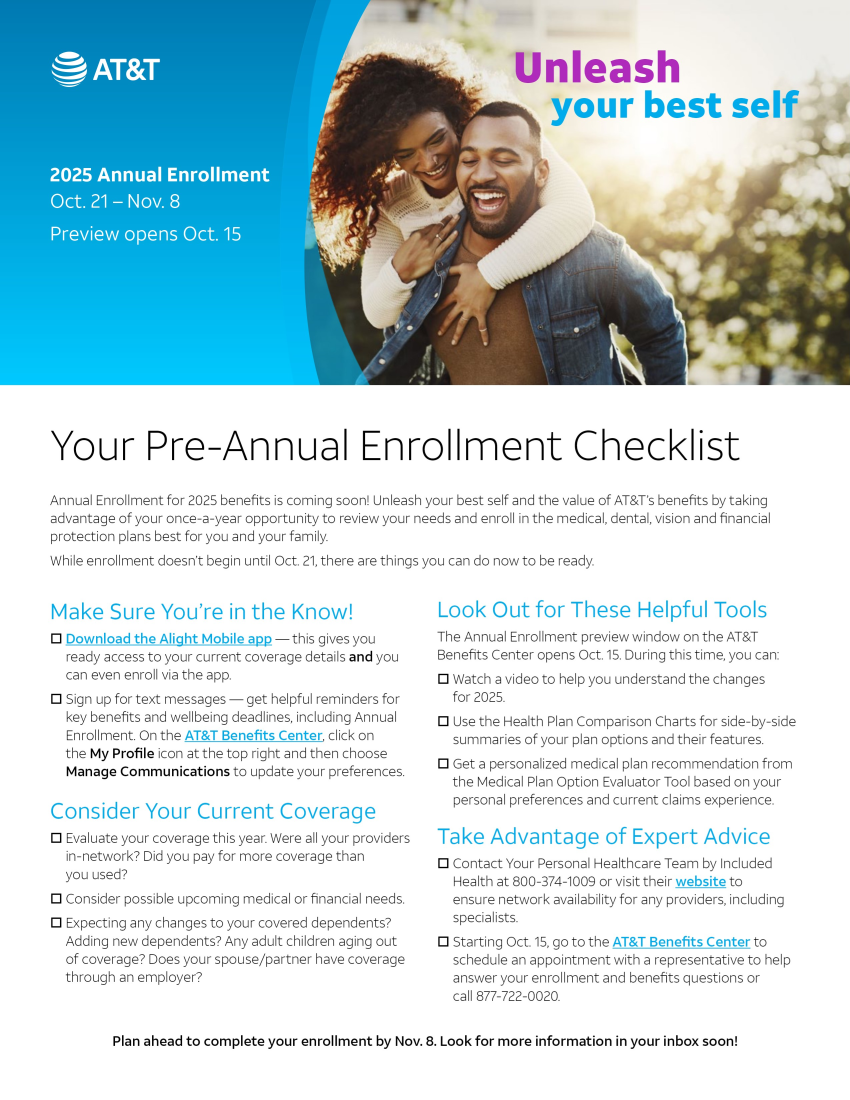 AT&T

Unleash
your best self

2025 Annual Enrollment
Oct. 21 – Nov. 8
Preview opens Oct. 15

Your Pre-Annual Enrollment Checklist

Annual Enrollment for 2025 benefits is coming soon! Unleash your best self and the value of AT&T's benefits by taking advantage of your once-a-year opportunity to review your needs and enroll in the medical, dental, vision and financial protection plans best for you and your family.

While enrollment doesn't begin until Oct. 21, there are things you can do now to be ready.

Make Sure You're in the Know!

☐ Download the Alight Mobile app — this gives you ready access to your current coverage details and you can even enroll via the app.

☐ Sign up for text messages — get helpful reminders for key benefits and wellbeing deadlines, including Annual Enrollment. On the AT&T Benefits Center, click on the My Profile icon at the top right and then choose Manage Communications to update your preferences.

Consider Your Current Coverage

☐ Evaluate your coverage this year. Were all your providers in-network? Did you pay for more coverage than you used?

☐ Consider possible upcoming medical or financial needs.

☐ Expecting any changes to your covered dependents? Adding new dependents? Any adult children aging out of coverage? Does your spouse/partner have coverage through an employer?

Look Out for These Helpful Tools

The Annual Enrollment preview window on the AT&T Benefits Center opens Oct. 15. During this time, you can:

☐ Watch a video to help you understand the changes for 2025.

☐ Use the Health Plan Comparison Charts for side-by-side summaries of your plan options and their features.

☐ Get a personalized medical plan recommendation from the Medical Plan Option Evaluator Tool based on your personal preferences and current claims experience.

Take Advantage of Expert Advice

☐ Contact Your Personal Healthcare Team by Included Health at 800-374-1009 or visit their website to ensure network availability for any providers, including specialists.

☐ Starting Oct. 15, go to the AT&T Benefits Center to schedule an appointment with a representative to help answer your enrollment and benefits questions or call 877-722-0020.

Plan ahead to complete your enrollment by Nov. 8. Look for more information in your inbox soon!